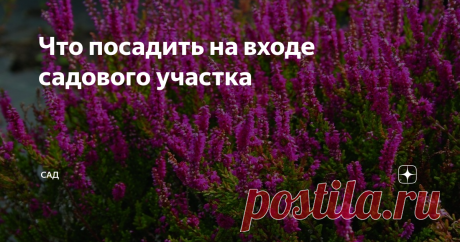 Что посадить на входе садового участка

САД

postila.ru